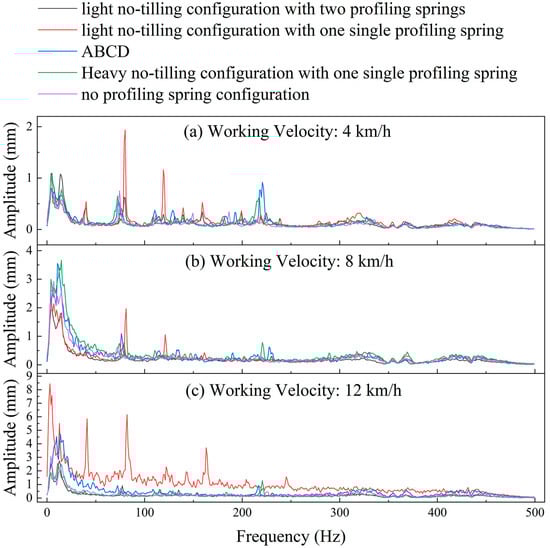 light no-tilling configuration with two profiling springs
light no-tilling configuration with one single profiling spring
ABCD
Heavy no-tilling configuration with one single profiling spring
no profiling spring configuration

(a) Working Velocity: 4 km/h
Amplitude (mm)
2
1
0

(b) Working Velocity: 8 km/h
Amplitude (mm)
4
3
2
1
0

(c) Working Velocity: 12 km/h
Amplitude (mm)
9
8
7
6
5
4
3
2
1
0

0 100 200 300 400 500
Frequency (Hz)